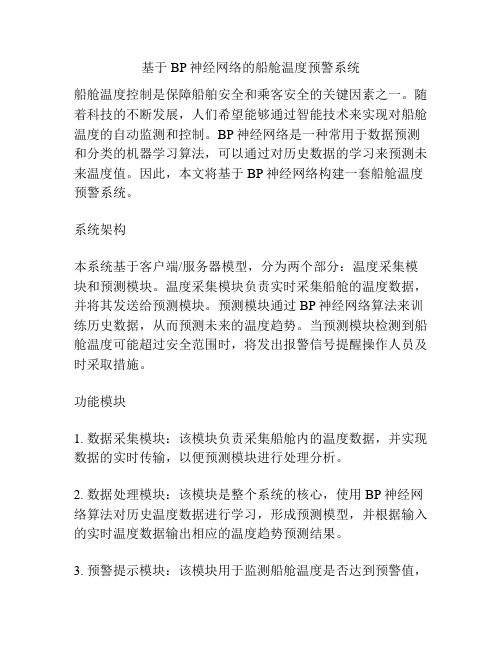 基于 BP 神经网络的船舱温度预警系统

船舱温度控制是保障船舶安全和乘客安全的关键因素之一。随着科技的不断发展，人们希望能够通过智能技术来实现对船舱温度的自动监测和控制。BP 神经网络是一种常用于数据预测和分类的机器学习算法，可以通过对历史数据的学习来预测未来温度值。因此，本文将基于 BP 神经网络构建一套船舱温度预警系统。

系统架构

本系统基于客户端/服务器模型，分为两个部分：温度采集模块和预测模块。温度采集模块负责实时采集船舱的温度数据，并将其发送给预测模块。预测模块通过 BP 神经网络算法来训练历史数据，从而预测未来的温度趋势。当预测模块检测到船舱温度可能超过安全范围时，将发出报警信号提醒操作人员及时采取措施。

功能模块

1. 数据采集模块：该模块负责采集船舱内的温度数据，并实现数据的实时传输，以便预测模块进行处理分析。

2. 数据处理模块：该模块是整个系统的核心，使用 BP 神经网络算法对历史温度数据进行学习，形成预测模型，并根据输入的实时温度数据输出相应的温度趋势预测结果。

3. 预警提示模块：该模块用于监测船舱温度是否达到预警值，